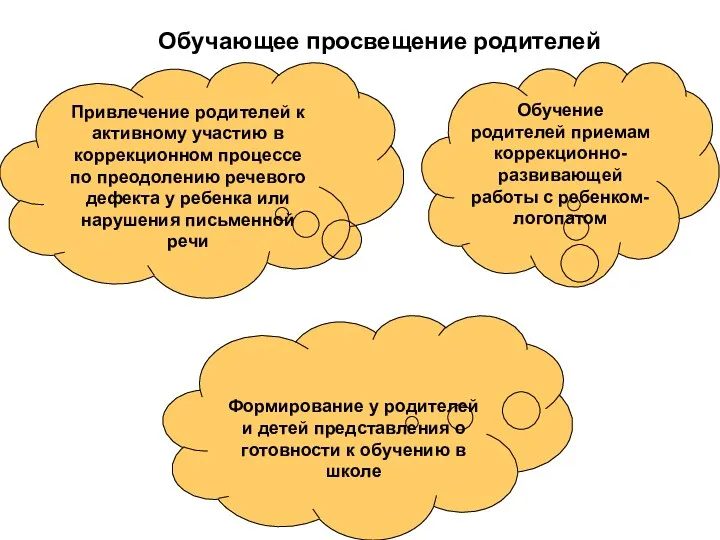 Обучающее просвещение родителей

Привлечение родителей к активному участию в коррекционном процессе по преодолению речевого дефекта у ребенка или нарушения письменной речи

Обучение родителей приемам коррекционно-развивающей работы с ребенком-логопатом

Формирование у родителей и детей представления о готовности к обучению в школе